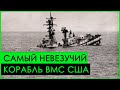 САМЫЙ НЕВЕЗУЧИЙ
КОРАБЛЬ ВМС США